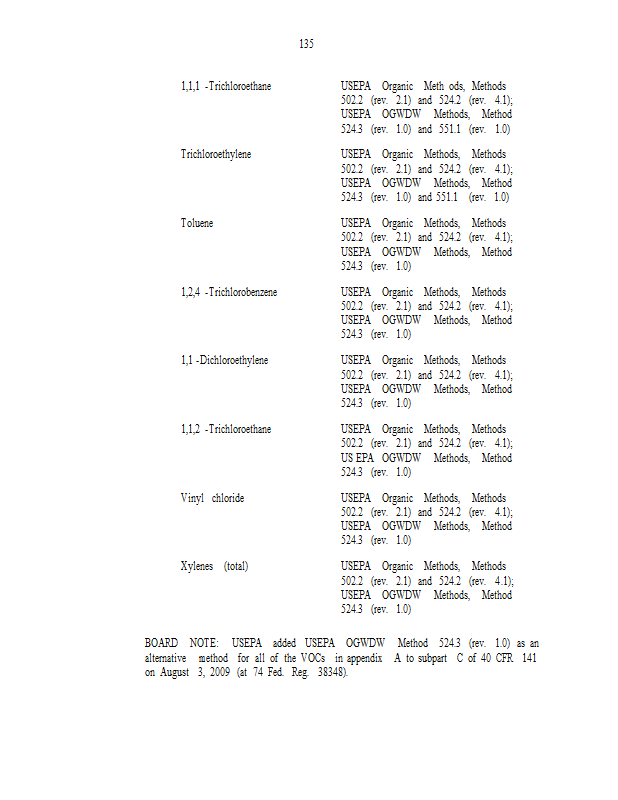 135

1,1,1 -Trichloroethane

USEPA Organic Meth ods, Methods 502.2 (rev. 2.1) and 524.2 (rev. 4.1); USEPA OGWDW Methods, Method 524.3 (rev. 1.0) and 551.1 (rev. 1.0)

Trichloroethylene

USEPA Organic Methods, Methods 502.2 (rev. 2.1) and 524.2 (rev. 4.1); USEPA OGWDW Methods, Method 524.3 (rev. 1.0) and 551.1 (rev. 1.0)

Toluene

USEPA Organic Methods, Methods 502.2 (rev. 2.1) and 524.2 (rev. 4.1); USEPA OGWDW Methods, Method 524.3 (rev. 1.0)

1,2,4 -Trichlorobenzene

USEPA Organic Methods, Methods 502.2 (rev. 2.1) and 524.2 (rev. 4.1); USEPA OGWDW Methods, Method 524.3 (rev. 1.0)

1,1 -Dichloroethylene

USEPA Organic Methods, Methods 502.2 (rev. 2.1) and 524.2 (rev. 4.1); USEPA OGWDW Methods, Method 524.3 (rev. 1.0)

1,1,2 -Trichloroethane

USEPA Organic Methods, Methods 502.2 (rev. 2.1) and 524.2 (rev. 4.1); US EPA OGWDW Methods, Method 524.3 (rev. 1.0)

Vinyl chloride

USEPA Organic Methods, Methods 502.2 (rev. 2.1) and 524.2 (rev. 4.1); USEPA OGWDW Methods, Method 524.3 (rev. 1.0)

Xylenes (total)

USEPA Organic Methods, Methods 502.2 (rev. 2.1) and 524.2 (rev. 4.1); USEPA OGWDW Methods, Method 524.3 (rev. 1.0)

BOARD NOTE: USEPA added USEPA OGWDW Method 524.3 (rev. 1.0) as an alternative method for all of the VOCs in appendix A to subpart C of 40 CFR 141 on August 3, 2009 (at 74 Fed. Reg. 38348).